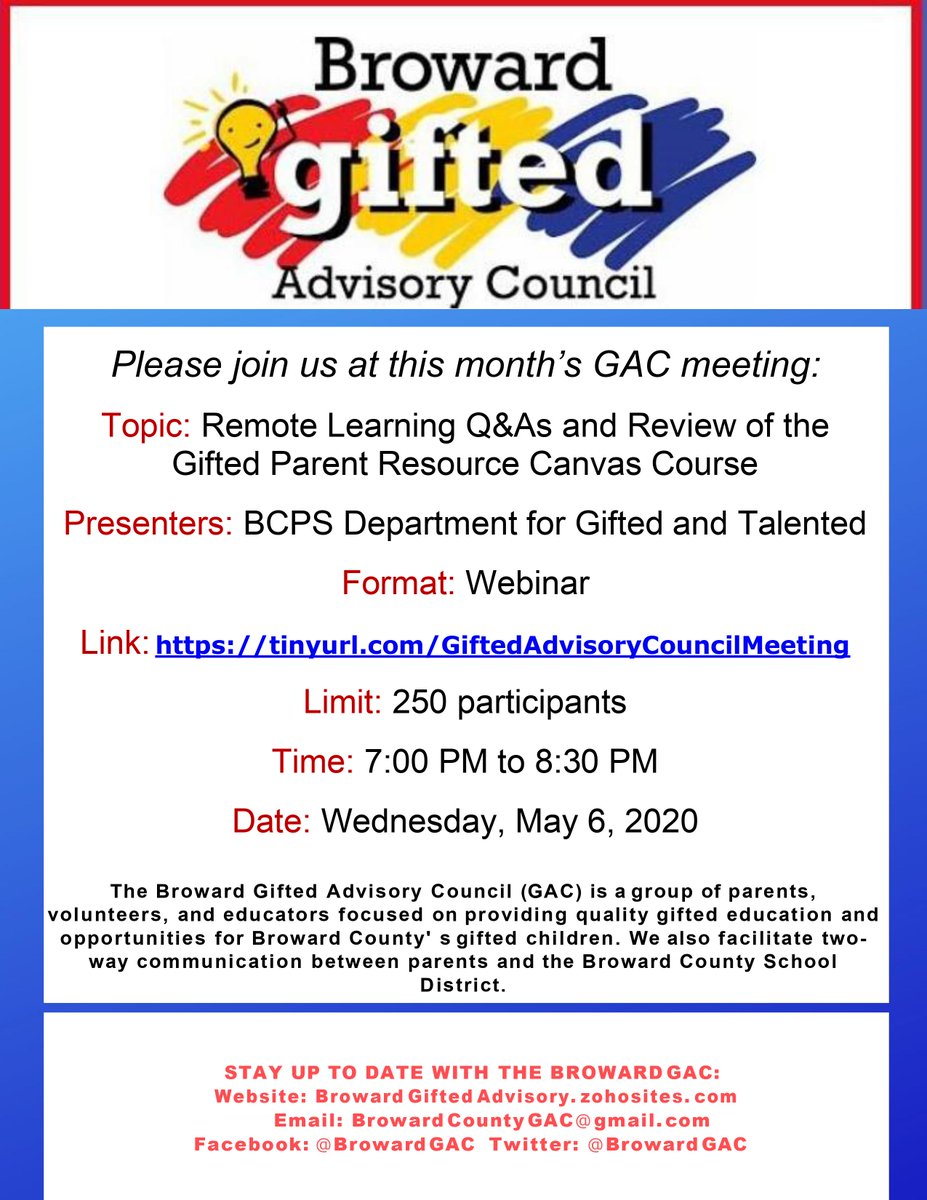 Broward gifted Advisory Council

Please join us at this month's GAC meeting:

Topic: Remote Learning Q&As and Review of the Gifted Parent Resource Canvas Course

Presenters: BCPS Department for Gifted and Talented

Format: Webinar

Link: https://tinyurl.com/GiftedAdvisoryCouncilMeeting

Limit: 250 participants

Time: 7:00 PM to 8:30 PM

Date: Wednesday, May 6, 2020

The Broward Gifted Advisory Council (GAC) is a group of parents, volunteers, and educators focused on providing quality gifted education and opportunities for Broward County' s gifted children. We also facilitate two-way communication between parents and the Broward County School District.

STAY UP TO DATE WITH THE BROWARD GAC:
Website: Broward Gifted Advisory. zohosites. com
Email: Broward County GAC@gmail.com
Facebook: @Broward GAC Twitter: @Broward GAC